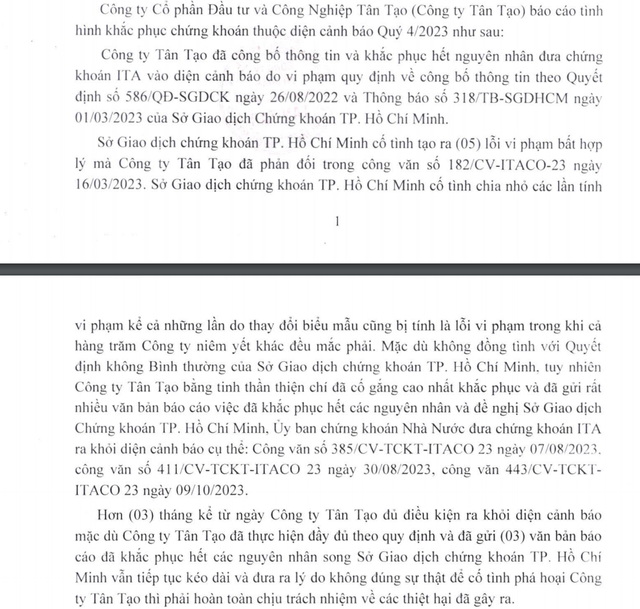 Công ty Cổ phần Đầu tư và Công Nghiệp Tân Tạo (Công ty Tân Tạo) báo cáo tình hình khắc phục chứng khoán thuộc diện cảnh báo Quý 4/2023 như sau:

Công ty Tân Tạo đã công bố thông tin và khắc phục hết nguyên nhân đưa chứng khoán ITA vào diện cảnh báo do vi phạm quy định về công bố thông tin theo Quyết định số 586/QĐ-SGDCK ngày 26/08/2022 và Thông báo số 318/TB-SGDHCM ngày 01/03/2023 của Sở Giao dịch Chứng khoán TP. Hồ Chí Minh.

Sở Giao dịch chứng khoán TP. Hồ Chí Minh cố tình tạo ra (05) lỗi vi phạm bất hợp lý mà Công ty Tân Tạo đã phản đối trong công văn số 182/CV-ITACO-23 ngày 16/03/2023. Sở Giao dịch chứng khoán TP. Hồ Chí Minh cố tình chia nhỏ các lần tính

1

vi phạm kể cả những lần do thay đổi biểu mẫu cũng bị tính là lỗi vi phạm trong khi cả hàng trăm Công ty niêm yết khác đều mắc phải. Mặc dù không đồng tình với Quyết định không Bình thường của Sở Giao dịch chứng khoán TP. Hồ Chí Minh, tuy nhiên Công ty Tân Tạo bằng tinh thần thiện chí đã cố gắng cao nhất khắc phục và đã gửi rất nhiều văn bản báo cáo việc đã khắc phục hết các nguyên nhân và đề nghị Sở Giao dịch Chứng khoán TP. Hồ Chí Minh, Ủy ban chứng khoán Nhà Nước đưa chứng khoán ITA ra khỏi diện cảnh báo cụ thể: Công văn số 385/CV-TCKT-ITACO 23 ngày 07/08/2023, công văn số 411/CV-TCKT-ITACO 23 ngày 30/08/2023, công văn 443/CV-TCKT-ITACO 23 ngày 09/10/2023.

Hơn (03) tháng kể từ ngày Công ty Tân Tạo đủ điều kiện ra khỏi diện cảnh báo mặc dù Công ty Tân Tạo đã thực hiện đầy đủ theo quy định và đã gửi (03) văn bản báo cáo đã khắc phục hết các nguyên nhân song Sở Giao dịch chứng khoán TP. Hồ Chí Minh vẫn tiếp tục kéo dài và đưa ra lý do không đúng sự thật để cố tình phá hoại Công ty Tân Tạo thì phải hoàn toàn chịu trách nhiệm về các thiệt hại đã gây ra.